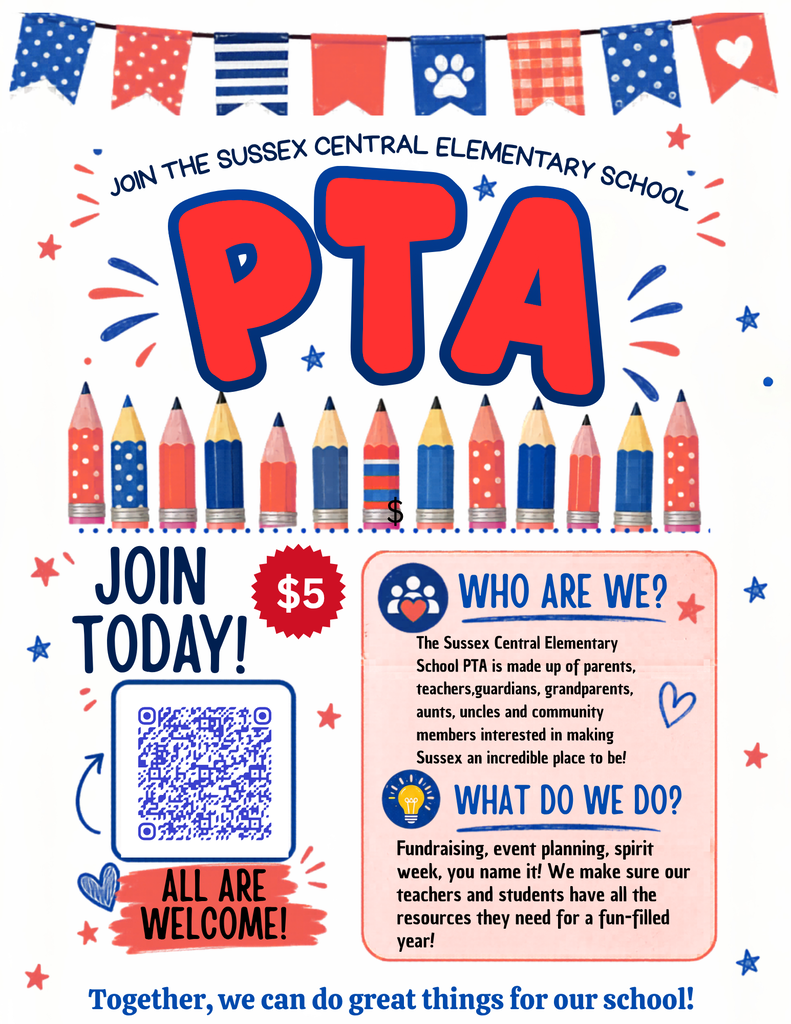 JOIN THE SUSSEX CENTRAL ELEMENTARY SCHOOL

PTA

$

JOIN TODAY!

$5

ALL ARE WELCOME!

WHO ARE WE?

The Sussex Central Elementary School PTA is made up of parents, teachers,guardians, grandparents, aunts, uncles and community members interested in making Sussex an incredible place to be!

WHAT DO WE DO?

Fundraising, event planning, spirit week, you name it! We make sure our teachers and students have all the resources they need for a fun-filled year!

Together, we can do great things for our school!